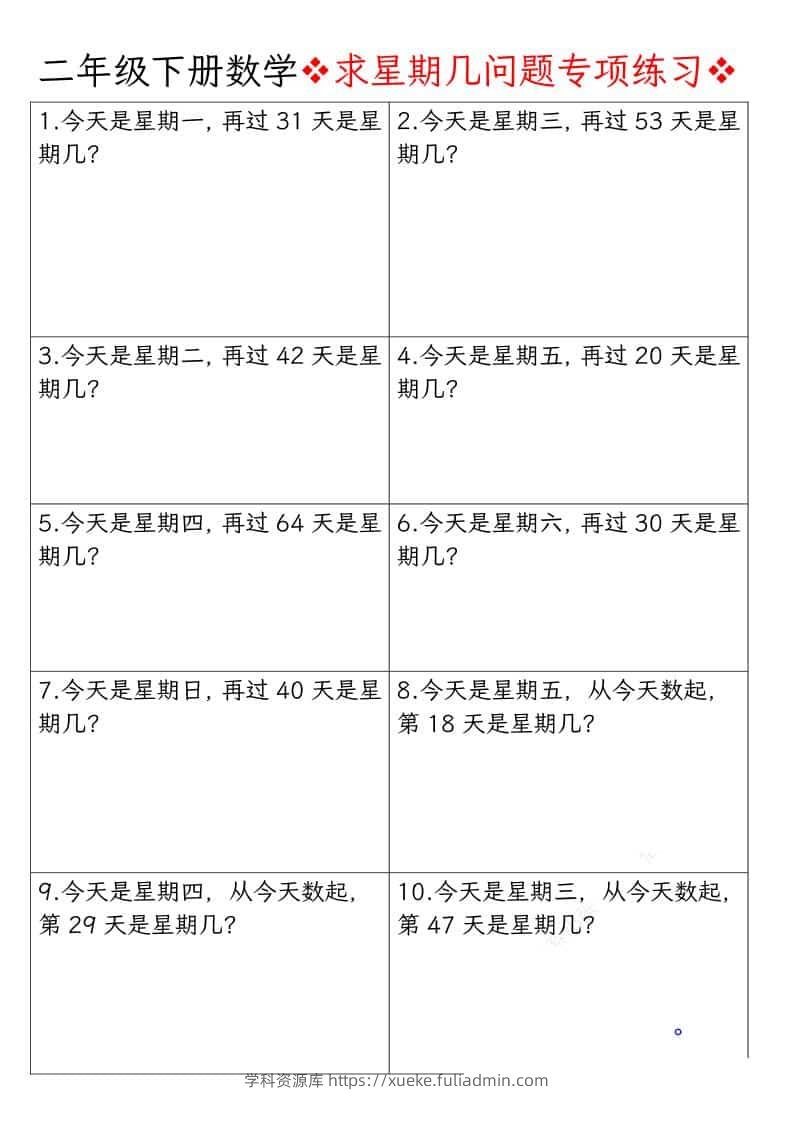 二年级下册数学❖求星期几问题专项练习❖

| | |
|---|---|
| 1.今天是星期一，再过 31 天是星期几？ | 2.今天是星期三，再过 53 天是星期几？ |
| 3.今天是星期二，再过 42 天是星期几？ | 4.今天是星期五，再过 20 天是星期几？ |
| 5.今天是星期四，再过 64 天是星期几？ | 6.今天是星期六，再过 30 天是星期几？ |
| 7.今天是星期日，再过 40 天是星期几？ | 8.今天是星期五，从今天数起，第 18 天是星期几？ |
| 9.今天是星期四，从今天数起，第 29 天是星期几？ | 10.今天是星期三，从今天数起，第 47 天是星期几？ |

学科资源库 https://xueke.fuliadmin.com